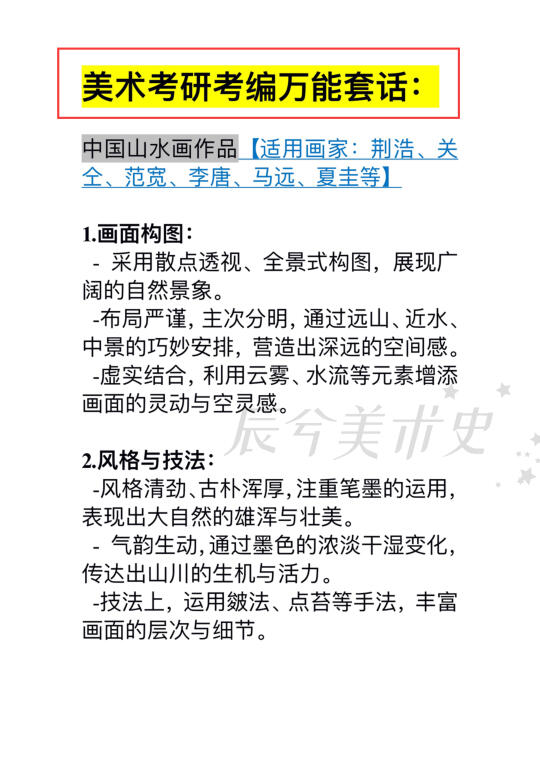 美术考研考编万能套话：

中国山水画作品【适用画家：荆浩、关仝、范宽、李唐、马远、夏圭等】

1.画面构图：
- 采用散点透视、全景式构图，展现广阔的自然景象。
-布局严谨，主次分明，通过远山、近水、中景的巧妙安排，营造出深远的空间感。
-虚实结合，利用云雾、水流等元素增添画面的灵动与空灵感。

辰兮美术史

2.风格与技法：
-风格清劲、古朴浑厚，注重笔墨的运用，表现出大自然的雄浑与壮美。
- 气韵生动，通过墨色的浓淡干湿变化，传达出山川的生机与活力。
-技法上，运用皴法、点苔等手法，丰富画面的层次与细节。